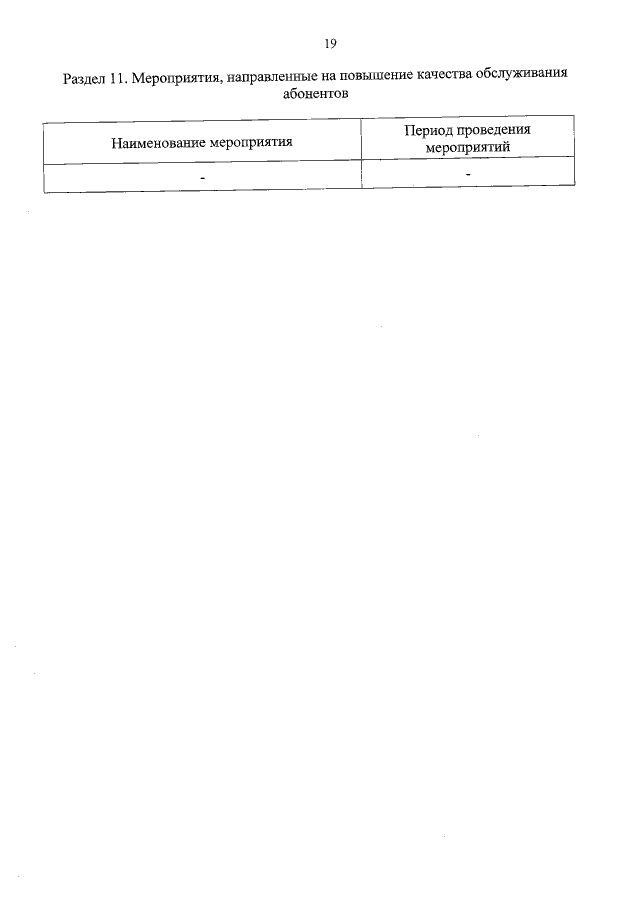 19

Раздел 11. Мероприятия, направленные на повышение качества обслуживания абонентов

| Наименование мероприятия | Период проведения мероприятий |
|---|---|
| - | - |